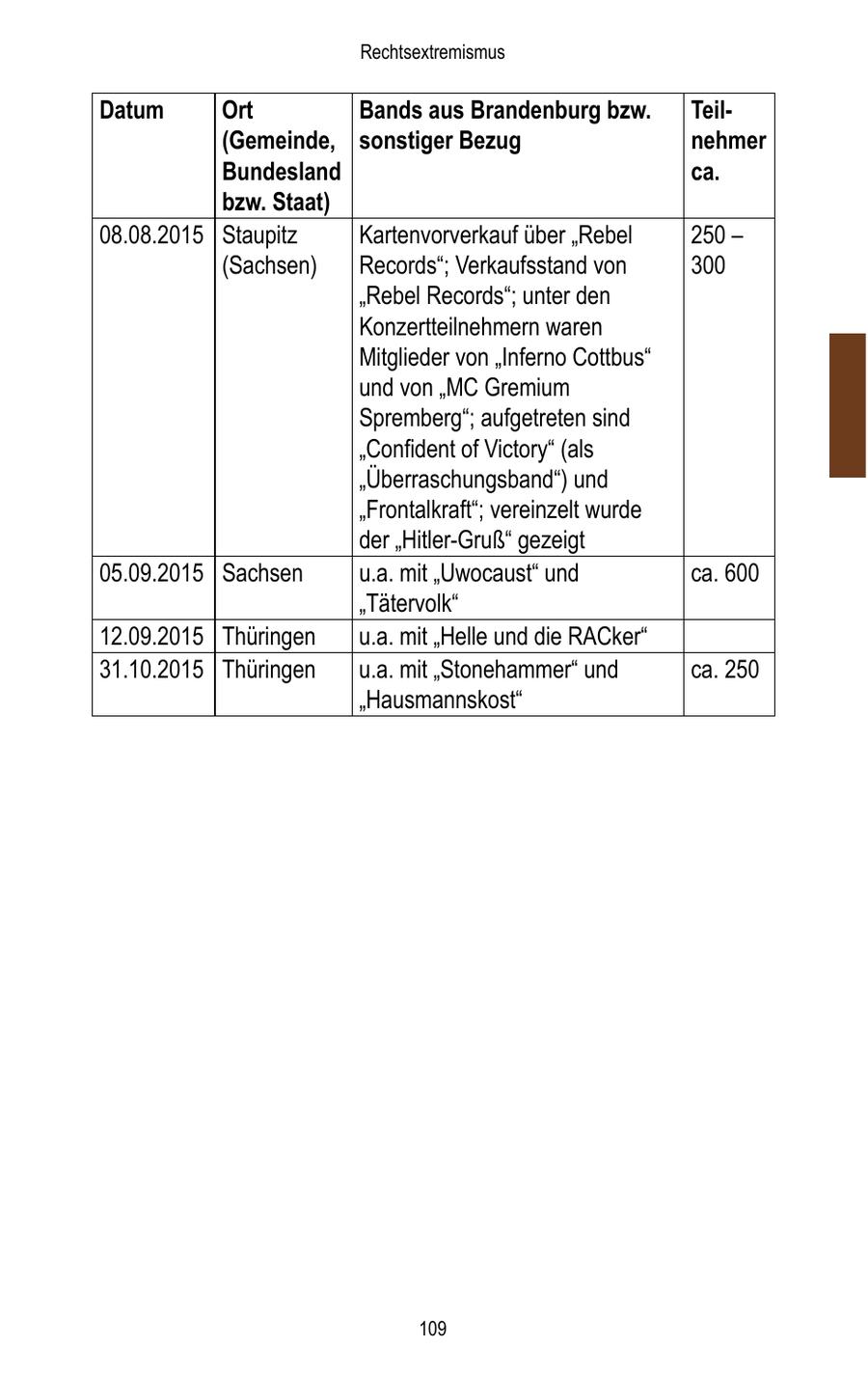 Rechtsextremismus

| Datum | Ort (Gemeinde, Bundesland bzw. Staat) | Bands aus Brandenburg bzw. sonstiger Bezug | Teilnehmer ca. |
|---|---|---|---|
| 08.08.2015 | Staupitz (Sachsen) | Kartenvorverkauf über „Rebel Records“; Verkaufsstand von „Rebel Records“; unter den Konzertteilnehmern waren Mitglieder von „Inferno Cottbus“ und von „MC Gremium Spremberg“; aufgetreten sind „Confident of Victory“ (als „Überraschungsband“) und „Frontalkraft“; vereinzelt wurde der „Hitler-Gruß“ gezeigt | 250 – 300 |
| 05.09.2015 | Sachsen | u.a. mit „Uwocaust“ und „Tätervolk“ | ca. 600 |
| 12.09.2015 | Thüringen | u.a. mit „Helle und die RACker“ | |
| 31.10.2015 | Thüringen | u.a. mit „Stonehammer“ und „Hausmannskost“ | ca. 250 |

109